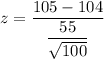 $z = \frac{105 - 104}{\frac{55}{\sqrt{100}}}$